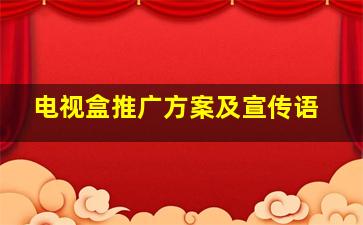 电视盒推广方案及宣传语